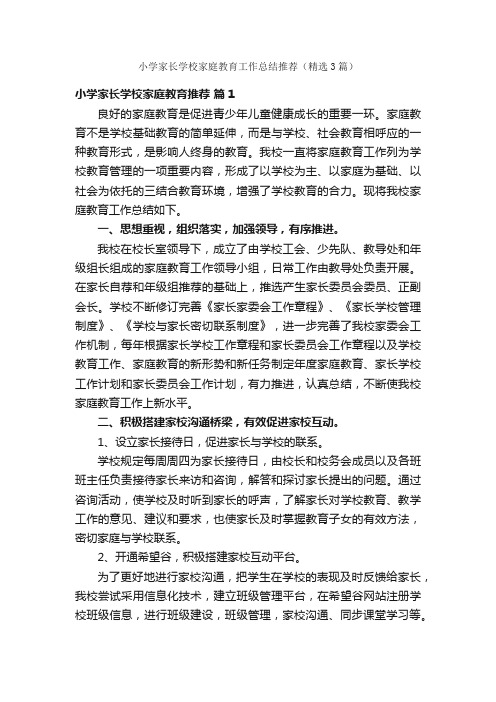 小学家长学校家庭教育工作总结推荐（精选3篇）

小学家长学校家庭教育推荐 篇1

良好的家庭教育是促进青少年儿童健康成长的重要一环。家庭教育不是学校基础教育的简单延伸，而是与学校、社会教育相呼应的一种教育形式，是影响人终身的教育。我校一直将家庭教育工作列为学校教育管理的一项重要内容，形成了以学校为主、以家庭为基础、以社会为依托的三结合教育环境，增强了学校教育的合力。现将我校家庭教育工作总结如下。

一、思想重视，组织落实，加强领导，有序推进。

我校在校长室领导下，成立了由学校工会、少先队、教导处和年级组长组成的家庭教育工作领导小组，日常工作由教导处负责开展。在家长自荐和年级组推荐的基础上，推选产生家长委员会委员、正副会长。学校不断修订完善《家长家委会工作章程》、《家长学校管理制度》、《学校与家长密切联系制度》，进一步完善了我校家委会工作机制，每年根据家长学校工作章程和家长委员会工作章程以及学校教育工作、家庭教育的新形势和新任务制定年度家庭教育、家长学校工作计划和家长委员会工作计划，有力推进，认真总结，不断使我校家庭教育工作上新水平。

二、积极搭建家校沟通桥梁，有效促进家校互动。

1、设立家长接待日，促进家长与学校的联系。

学校规定每周周四为家长接待日，由校长和校务会成员以及各班班主任负责接待家长来访和咨询，解答和探讨家长提出的问题。通过咨询活动，使学校及时听到家长的呼声，了解家长对学校教育、教学工作的意见、建议和要求，也使家长及时掌握教育子女的有效方法，密切家庭与学校联系。

2、开通希望谷，积极搭建家校互动平台。

为了更好地进行家校沟通，把学生在学校的表现及时反馈给家长，我校尝试采用信息化技术，建立班级管理平台，在希望谷网站注册学校班级信息，进行班级建设，班级管理，家校沟通、同步课堂学习等。